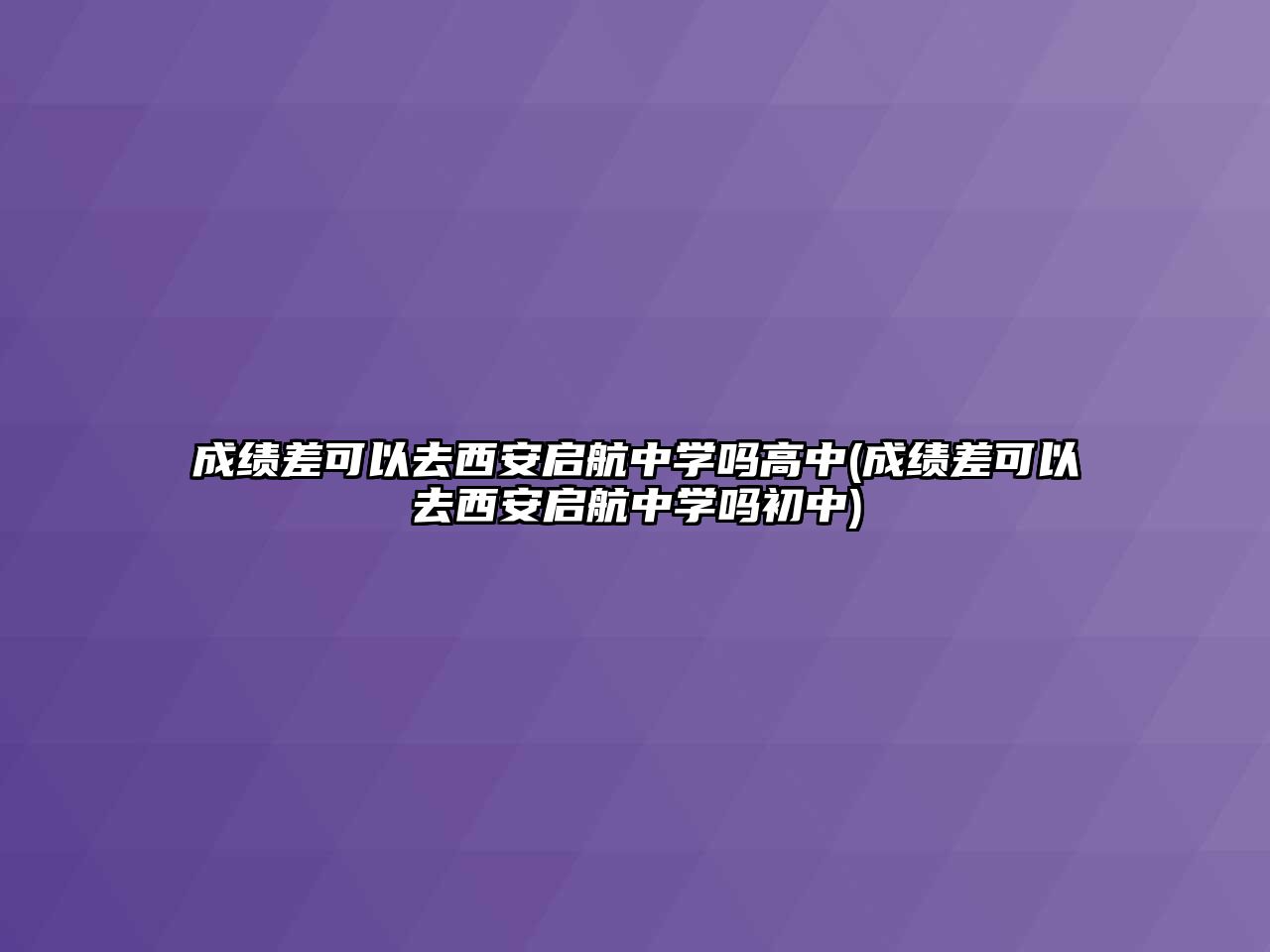 成绩差可以去西安启航中学吗高中(成绩差可以去西安启航中学吗初中)